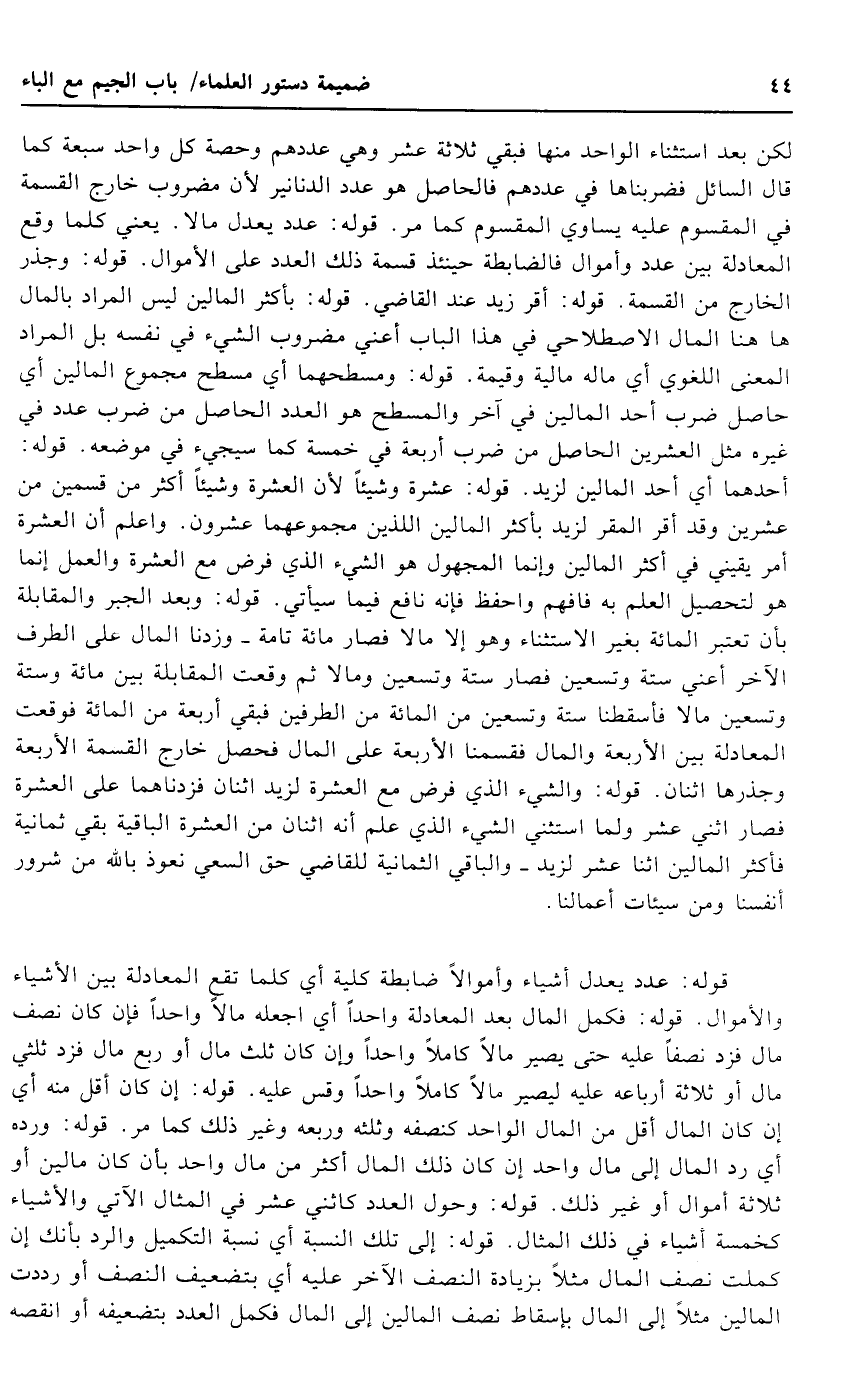 ٤٤ ضميمة دستور العلماء/ باب الجيم مع الباء

لكن بعد استثناء الواحد منها فبقي ثلاثة عشر وهي عددهم وحصة كل واحد سبعة كما قال السائل فضربناها في عددهم فالحاصل هو عدد الدنانير لأن مضروب خارج القسمة في المقسوم عليه يساوي المقسوم كما مر. قوله: عدد يعدل مالا. يعني كلما وقع المعادلة بين عدد وأموال فالضابطة حينئذ قسمة ذلك العدد على الأموال. قوله: وجذر الخارج من القسمة. قوله: أقر زيد عند القاضي. قوله: بأكثر المالين ليس المراد بالمال ها هنا المال الاصطلاحي في هذا الباب أعني مضروب الشيء في نفسه بل المراد المعنى اللغوي أي ماله مالية وقيمة. قوله: ومسطحهما أي مسطح مجموع المالين أي حاصل ضرب أحد المالين في آخر والمسطح هو العدد الحاصل من ضرب عدد في غيره مثل العشرين الحاصل من ضرب أربعة في خمسة كما سيجيء في موضعه. قوله: أحدهما أي أحد المالين لزيد. قوله: عشرة وشيئاً لأن العشرة وشيئاً أكثر من قسمين من عشرين وقد أقر المقر لزيد بأكثر المالين اللذين مجموعهما عشرون. واعلم أن العشرة أمر يقيني في أكثر المالين وإنما المجهول هو الشيء الذي فرض مع العشرة والعمل إنما هو لتحصيل العلم به فافهم واحفظ فإنه نافع فيما سيأتي. قوله: وبعد الجبر والمقابلة بأن تعتبر المائة بغير الاستثناء وهو إلا مالا فصار مائة تامة ـ وزدنا المال على الطرف الآخر أعني ستة وتسعين فصار ستة وتسعين ومالا ثم وقعت المقابلة بين مائة وستة وتسعين مالا فأسقطنا ستة وتسعين من المائة من الطرفين فبقي أربعة من المائة فوقعت المعادلة بين الأربعة والمال فقسمنا الأربعة على المال فحصل خارج القسمة الأربعة وجذرها اثنان. قوله: والشيء الذي فرض مع العشرة لزيد اثنان فزدناهما على العشرة فصار اثني عشر ولما استثني الشيء الذي علم أنه اثنان من العشرة الباقية بقي ثمانية فأكثر المالين اثنا عشر لزيد ـ والباقي الثمانية للقاضي حق السعي نعوذ بالله من شرور أنفسنا ومن سيئات أعمالنا.

قوله: عدد يعدل أشياء وأموالاً ضابطة كلية أي كلما تقع المعادلة بين الأشياء والأموال. قوله: فكمل المال بعد المعادلة واحداً أي اجعله مالاً واحداً فإن كان نصف مال فزد نصفاً عليه حتى يصير مالاً كاملاً واحداً وإن كان ثلث مال أو ربع مال فزد ثلثي مال أو ثلاثة أرباعه عليه ليصير مالاً كاملاً واحداً وقس عليه. قوله: إن كان أقل منه أي إن كان المال أقل من المال الواحد كنصفه وثلثه وربعه وغير ذلك كما مر. قوله: ورده أي رد المال إلى مال واحد إن كان ذلك المال أكثر من مال واحد بأن كان مالين أو ثلاثة أموال أو غير ذلك. قوله: وحول العدد كاثني عشر في المثال الآتي والأشياء كخمسة أشياء في ذلك المثال. قوله: إلى تلك النسبة أي نسبة التكميل والرد بأنك إن كملت نصف المال مثلاً بزيادة النصف الآخر عليه أي بتضعيف النصف أو رددت المالين مثلاً إلى المال بإسقاط نصف المالين إلى المال فكمل العدد بتضعيفه أو انقصه